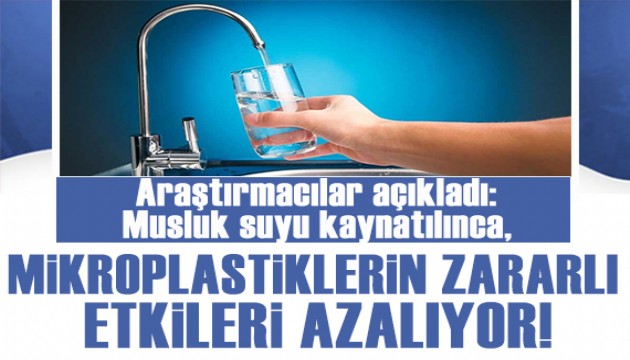 Araştırmacılar açıkladı:
Musluk suyu kaynatılınca,

MİKROPLASTİKLERİN ZARARLI ETKİLERİ AZALIYOR!